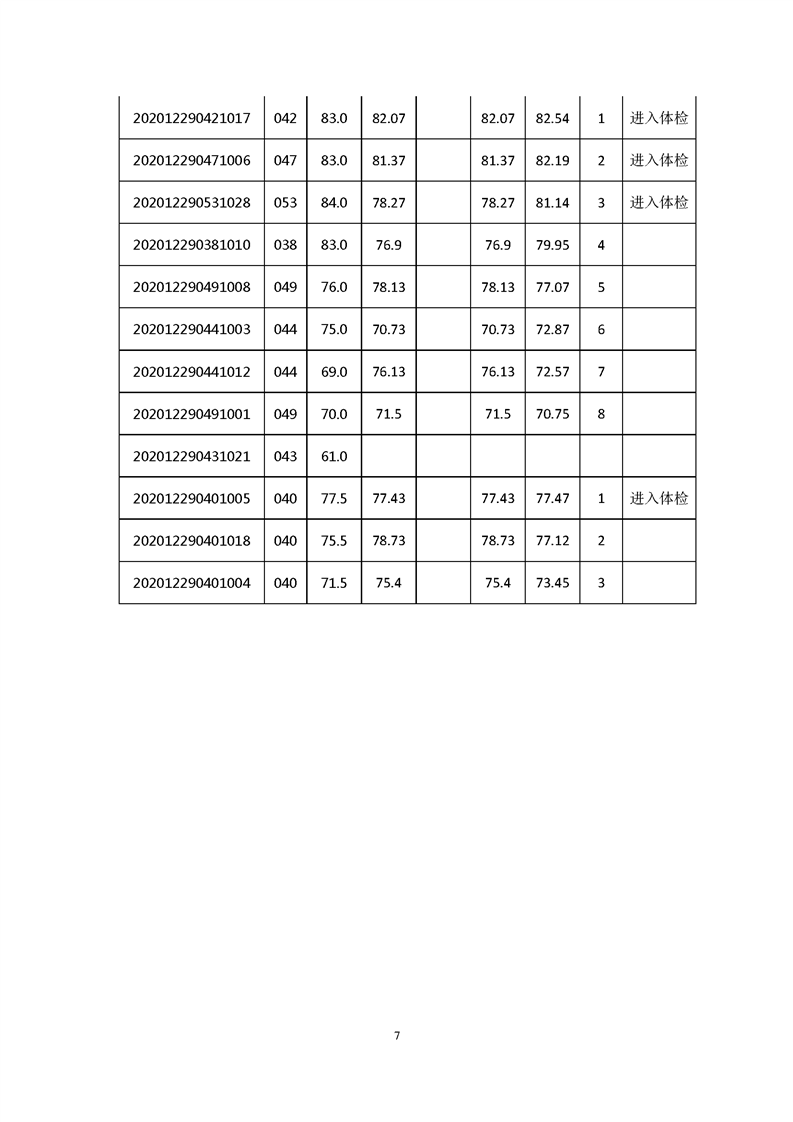 | | | | | | | | | |
|---|---|---|---|---|---|---|---|---|
| 202012290421017 | 042 | 83.0 | 82.07 | | 82.07 | 82.54 | 1 | 进入体检 |
| 202012290471006 | 047 | 83.0 | 81.37 | | 81.37 | 82.19 | 2 | 进入体检 |
| 202012290531028 | 053 | 84.0 | 78.27 | | 78.27 | 81.14 | 3 | 进入体检 |
| 202012290381010 | 038 | 83.0 | 76.9 | | 76.9 | 79.95 | 4 | |
| 202012290491008 | 049 | 76.0 | 78.13 | | 78.13 | 77.07 | 5 | |
| 202012290441003 | 044 | 75.0 | 70.73 | | 70.73 | 72.87 | 6 | |
| 202012290441012 | 044 | 69.0 | 76.13 | | 76.13 | 72.57 | 7 | |
| 202012290491001 | 049 | 70.0 | 71.5 | | 71.5 | 70.75 | 8 | |
| 202012290431021 | 043 | 61.0 | | | | | | |
| 202012290401005 | 040 | 77.5 | 77.43 | | 77.43 | 77.47 | 1 | 进入体检 |
| 202012290401018 | 040 | 75.5 | 78.73 | | 78.73 | 77.12 | 2 | |
| 202012290401004 | 040 | 71.5 | 75.4 | | 75.4 | 73.45 | 3 | |

7